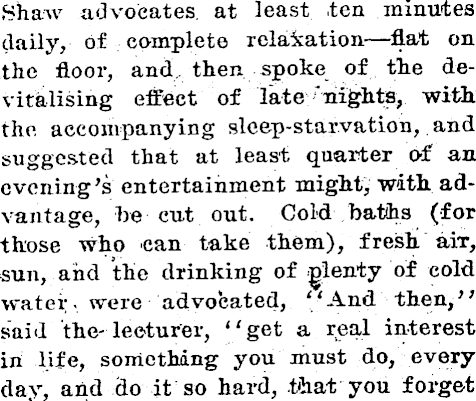 Shaw advocates at least ten minutes daily, of complete relaxation—flat on the floor, and then spoke of the devitalising effect of late nights, with the accompanying sleep-starvation, and suggested that at least quarter of an evening's entertainment might, with advantage, be cut out. Cold baths (for those who can take them), fresh air, sun, and the drinking of plenty of cold water were advocated, "And then," said the lecturer, "get a real interest in life, something you must do, every day, and do it so hard, that you forget